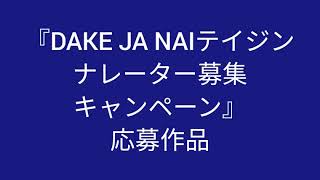 『DAKE JA NAIテイジン
ナレーター募集
キャンペーン』
応募作品